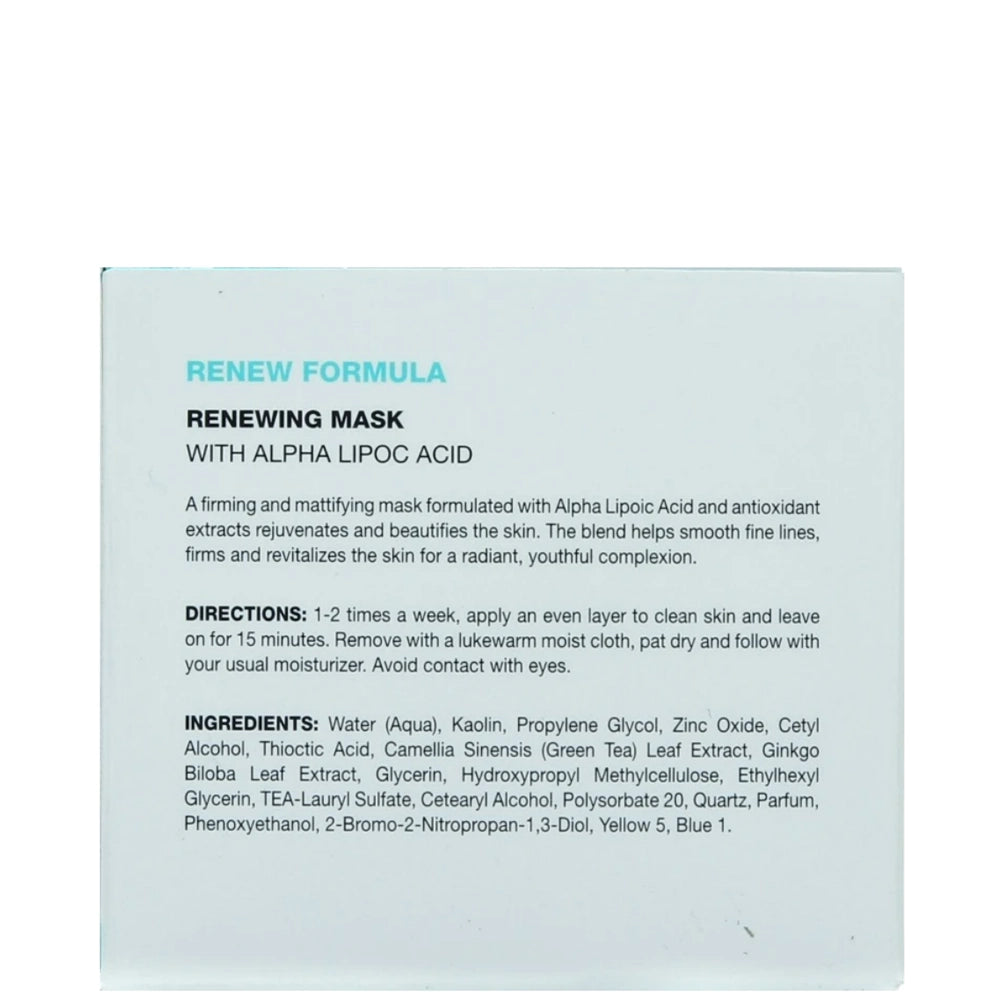 RENEW FORMULA

RENEWING MASK
WITH ALPHA LIPOC ACID

A firming and mattifying mask formulated with Alpha Lipoic Acid and antioxidant extracts rejuvenates and beautifies the skin. The blend helps smooth fine lines, firms and revitalizes the skin for a radiant, youthful complexion.

DIRECTIONS: 1-2 times a week, apply an even layer to clean skin and leave on for 15 minutes. Remove with a lukewarm moist cloth, pat dry and follow with your usual moisturizer. Avoid contact with eyes.

INGREDIENTS: Water (Aqua), Kaolin, Propylene Glycol, Zinc Oxide, Cetyl Alcohol, Thioctic Acid, Camellia Sinensis (Green Tea) Leaf Extract, Ginkgo Biloba Leaf Extract, Glycerin, Hydroxypropyl Methylcellulose, Ethylhexyl Glycerin, TEA-Lauryl Sulfate, Cetearyl Alcohol, Polysorbate 20, Quartz, Parfum, Phenoxyethanol, 2-Bromo-2-Nitropropan-1,3-Diol, Yellow 5, Blue 1.